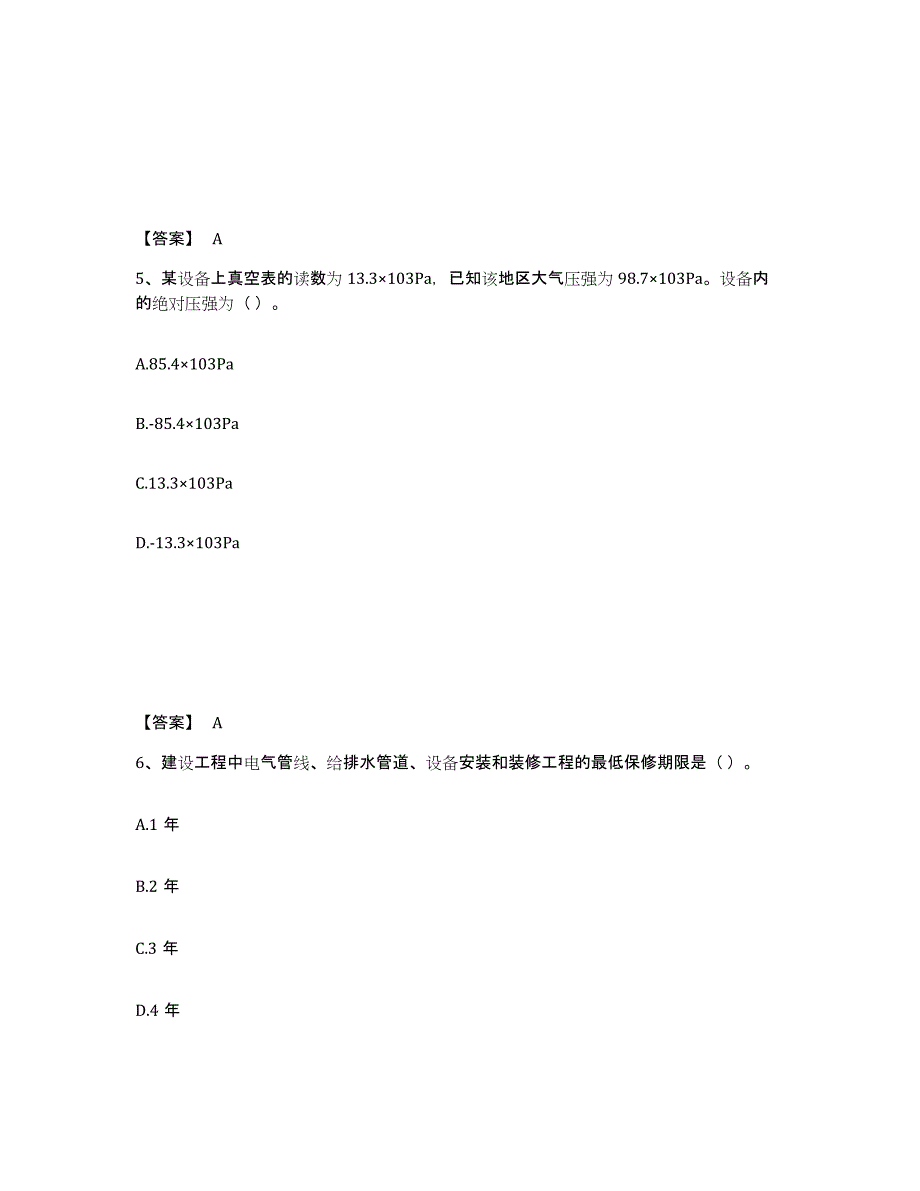 【答案】 A

5、某设备上真空表的读数为 13.3×103Pa，已知该地区大气压强为 98.7×103Pa。设备内的绝对压强为（ ）。

A.85.4×103Pa

B.-85.4×103Pa

C.13.3×103Pa

D.-13.3×103Pa

【答案】 A

6、建设工程中电气管线、给排水管道、设备安装和装修工程的最低保修期限是（ ）。

A.1 年

B.2 年

C.3 年

D.4 年